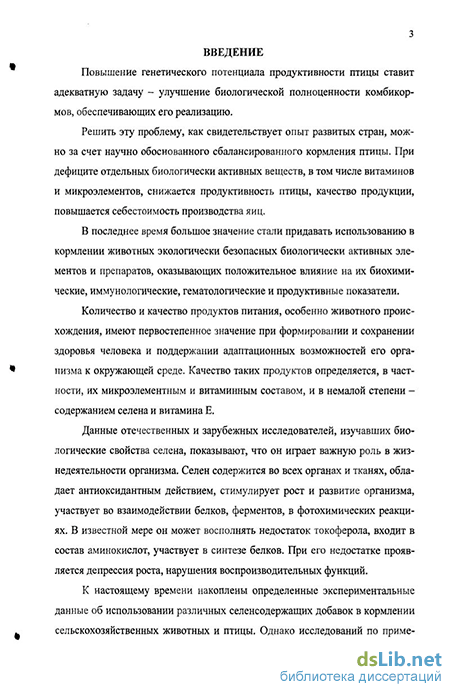 3

ВВЕДЕНИЕ

Повышение генетического потенциала продуктивности птицы ставит адекватную задачу – улучшение биологической полноценности комбикормов, обеспечивающих его реализацию.

Решить эту проблему, как свидетельствует опыт развитых стран, можно за счет научно обоснованного сбалансированного кормления птицы. При дефиците отдельных биологически активных веществ, в том числе витаминов и микроэлементов, снижается продуктивность птицы, качество продукции, повышается себестоимость производства яиц.

В последнее время большое значение стали придавать использованию в кормлении животных экологически безопасных биологически активных элементов и препаратов, оказывающих положительное влияние на их биохимические, иммунологические, гематологические и продуктивные показатели.

Количество и качество продуктов питания, особенно животного происхождения, имеют первостепенное значение при формировании и сохранении здоровья человека и поддержании адаптационных возможностей его организма к окружающей среде. Качество таких продуктов определяется, в частности, их микроэлементным и витаминным составом, и в немалой степени – содержанием селена и витамина Е.

Данные отечественных и зарубежных исследователей, изучавших биологические свойства селена, показывают, что он играет важную роль в жизнедеятельности организма. Селен содержится во всех органах и тканях, обладает антиоксидантным действием, стимулирует рост и развитие организма, участвует во взаимодействии белков, ферментов, в фотохимических реакциях. В известной мере он может восполнять недостаток токоферола, входит в состав аминокислот, участвует в синтезе белков. При его недостатке проявляется депрессия роста, нарушения воспроизводительных функций.

К настоящему времени накоплены определенные экспериментальные данные об использовании различных селенсодержащих добавок в кормлении сельскохозяйственных животных и птицы. Однако исследований по приме-

dsLib.net
библиотека диссертаций